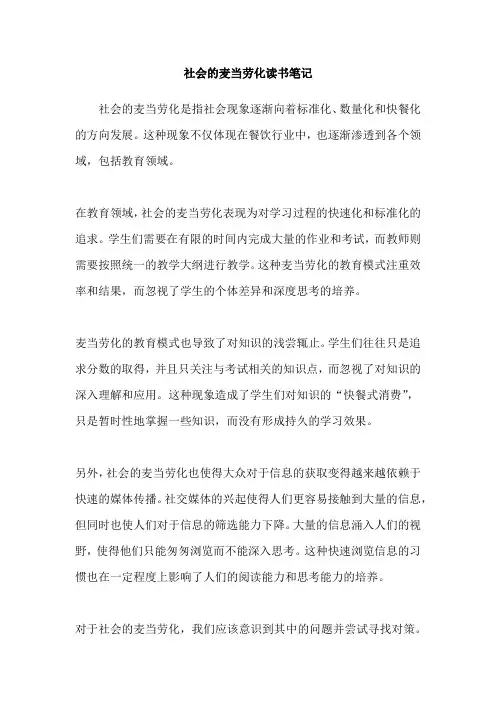 社会的麦当劳化读书笔记

社会的麦当劳化是指社会现象逐渐向着标准化、数量化和快餐化的方向发展。这种现象不仅体现在餐饮行业中，也逐渐渗透到各个领域，包括教育领域。

在教育领域，社会的麦当劳化表现为对学习过程的快速化和标准化的追求。学生们需要在有限的时间内完成大量的作业和考试，而教师则需要按照统一的教学大纲进行教学。这种麦当劳化的教育模式注重效率和结果，而忽视了学生的个体差异和深度思考的培养。

麦当劳化的教育模式也导致了对知识的浅尝辄止。学生们往往只是追求分数的取得，并且只关注与考试相关的知识点，而忽视了对知识的深入理解和应用。这种现象造成了学生们对知识的“快餐式消费”，只是暂时性地掌握一些知识，而没有形成持久的学习效果。

另外，社会的麦当劳化也使得大众对于信息的获取变得越来越依赖于快速的媒体传播。社交媒体的兴起使得人们更容易接触到大量的信息，但同时也使人们对于信息的筛选能力下降。大量的信息涌入人们的视野，使得他们只能匆匆浏览而不能深入思考。这种快速浏览信息的习惯也在一定程度上影响了人们的阅读能力和思考能力的培养。

对于社会的麦当劳化，我们应该意识到其中的问题并尝试寻找对策。